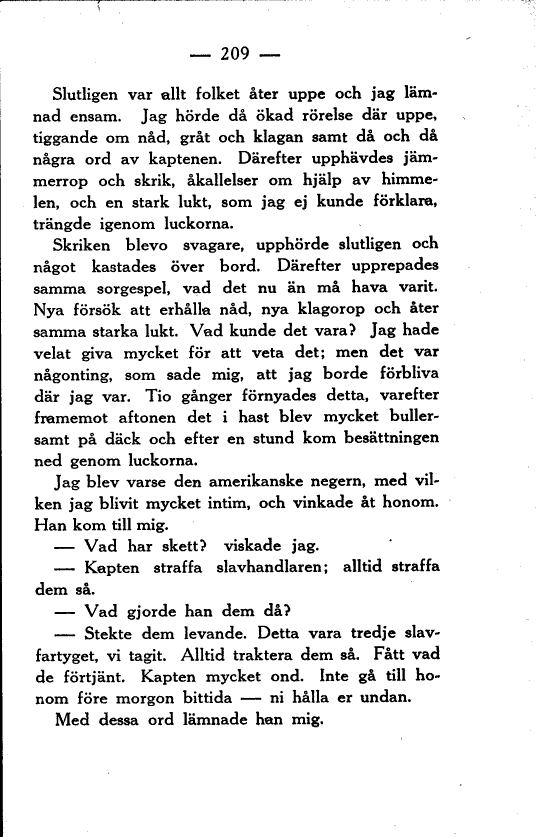 — 209 —

Slutligen var allt folket åter uppe och jag lämnad ensam. Jag hörde då ökad rörelse där uppe, tiggande om nåd, gråt och klagan samt då och då några ord av kaptenen. Därefter upphävdes jämmerrop och skrik, åkallelser om hjälp av himmelen, och en stark lukt, som jag ej kunde förklara, trängde igenom luckorna.

Skriken blevo svagare, upphörde slutligen och något kastades över bord. Därefter upprepades samma sorgespel, vad det nu än må hava varit. Nya försök att erhålla nåd, nya klagorop och åter samma starka lukt. Vad kunde det vara? Jag hade velat giva mycket för att veta det; men det var någonting, som sade mig, att jag borde förbliva där jag var. Tio gånger förnyades detta, varefter framemot aftonen det i hast blev mycket bullersamt på däck och efter en stund kom besättningen ned genom luckorna.

Jag blev varse den amerikanske negern, med vilken jag blivit mycket intim, och vinkade åt honom. Han kom till mig.

— Vad har skett? viskade jag.

— Kapten straffa slavhandlaren; alltid straffa dem så.

— Vad gjorde han dem då?

— Stekte dem levande. Detta vara tredje slavfartyget, vi tagit. Alltid traktera dem så. Fått vad de förtjänt. Kapten mycket ond. Inte gå till honom före morgon bittida — ni hålla er undan.

Med dessa ord lämnade han mig.